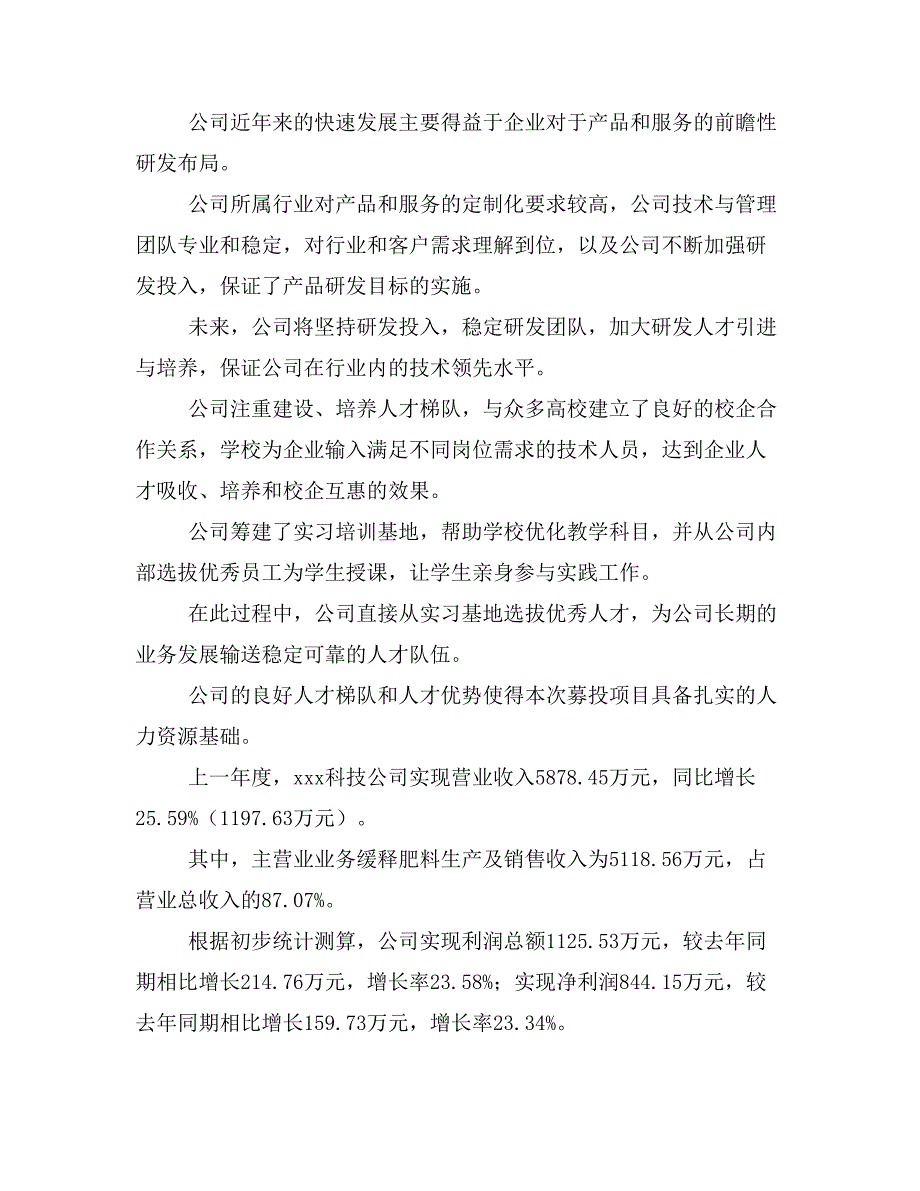 公司近年来的快速发展主要得益于企业对于产品和服务的前瞻性研发布局。

公司所属行业对产品和服务的定制化要求较高，公司技术与管理团队专业和稳定，对行业和客户需求理解到位，以及公司不断加强研发投入，保证了产品研发目标的实施。

未来，公司将坚持研发投入，稳定研发团队，加大研发人才引进与培养，保证公司在行业内的技术领先水平。

公司注重建设、培养人才梯队，与众多高校建立了良好的校企合作关系，学校为企业输入满足不同岗位需求的技术人员，达到企业人才吸收、培养和校企互惠的效果。

公司筹建了实习培训基地，帮助学校优化教学科目，并从公司内部选拔优秀员工为学生授课，让学生亲身参与实践工作。

在此过程中，公司直接从实习基地选拔优秀人才，为公司长期的业务发展输送稳定可靠的人才队伍。

公司的良好人才梯队和人才优势使得本次募投项目具备扎实的人力资源基础。

上一年度，xxx科技公司实现营业收入5878.45万元，同比增长25.59%（1197.63万元）。

其中，主营业业务缓释肥料生产及销售收入为5118.56万元，占营业总收入的87.07%。

根据初步统计测算，公司实现利润总额1125.53万元，较去年同期相比增长214.76万元，增长率23.58%；实现净利润844.15万元，较去年同期相比增长159.73万元，增长率23.34%。